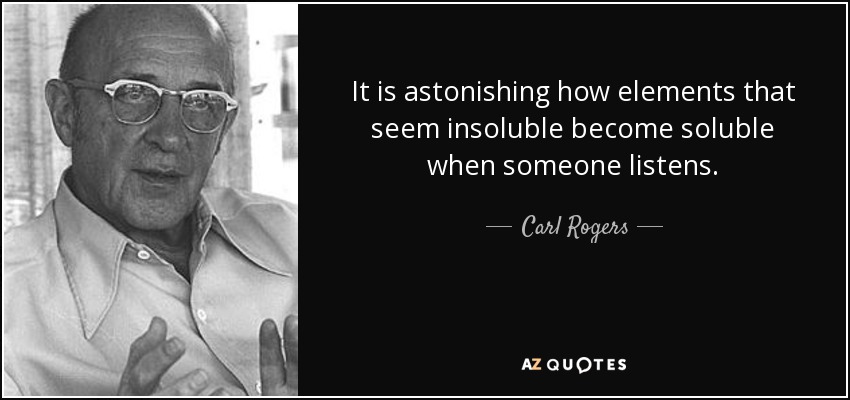 It is astonishing how elements that seem insoluble become soluble when someone listens.

— Carl Rogers —

AZ QUOTES